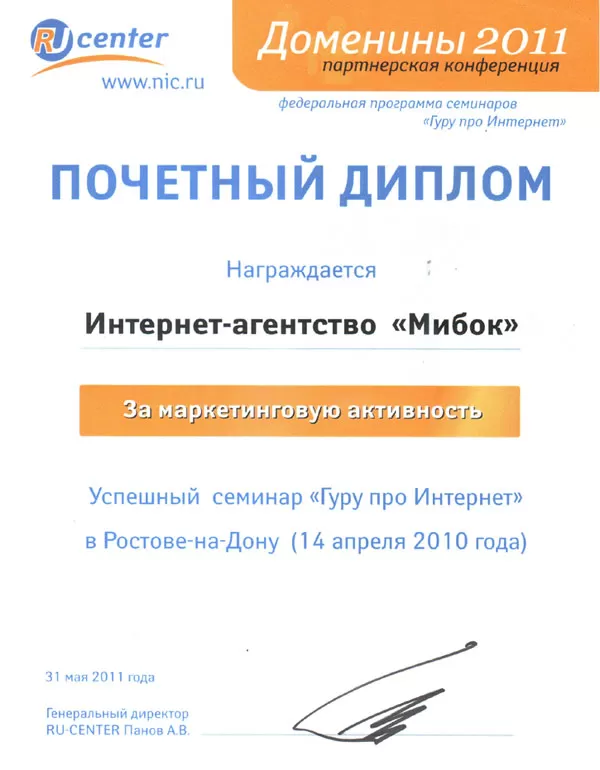 RU center
www.nic.ru

Доменины 2011
партнерская конференция

федеральная программа семинаров
«Гуру про Интернет»

ПОЧЕТНЫЙ ДИПЛОМ

Награждается

Интернет-агентство «Мибок»

За маркетинговую активность

Успешный семинар «Гуру про Интернет»
в Ростове-на-Дону (14 апреля 2010 года)

31 мая 2011 года

Генеральный директор
RU-CENTER Панов А.В.